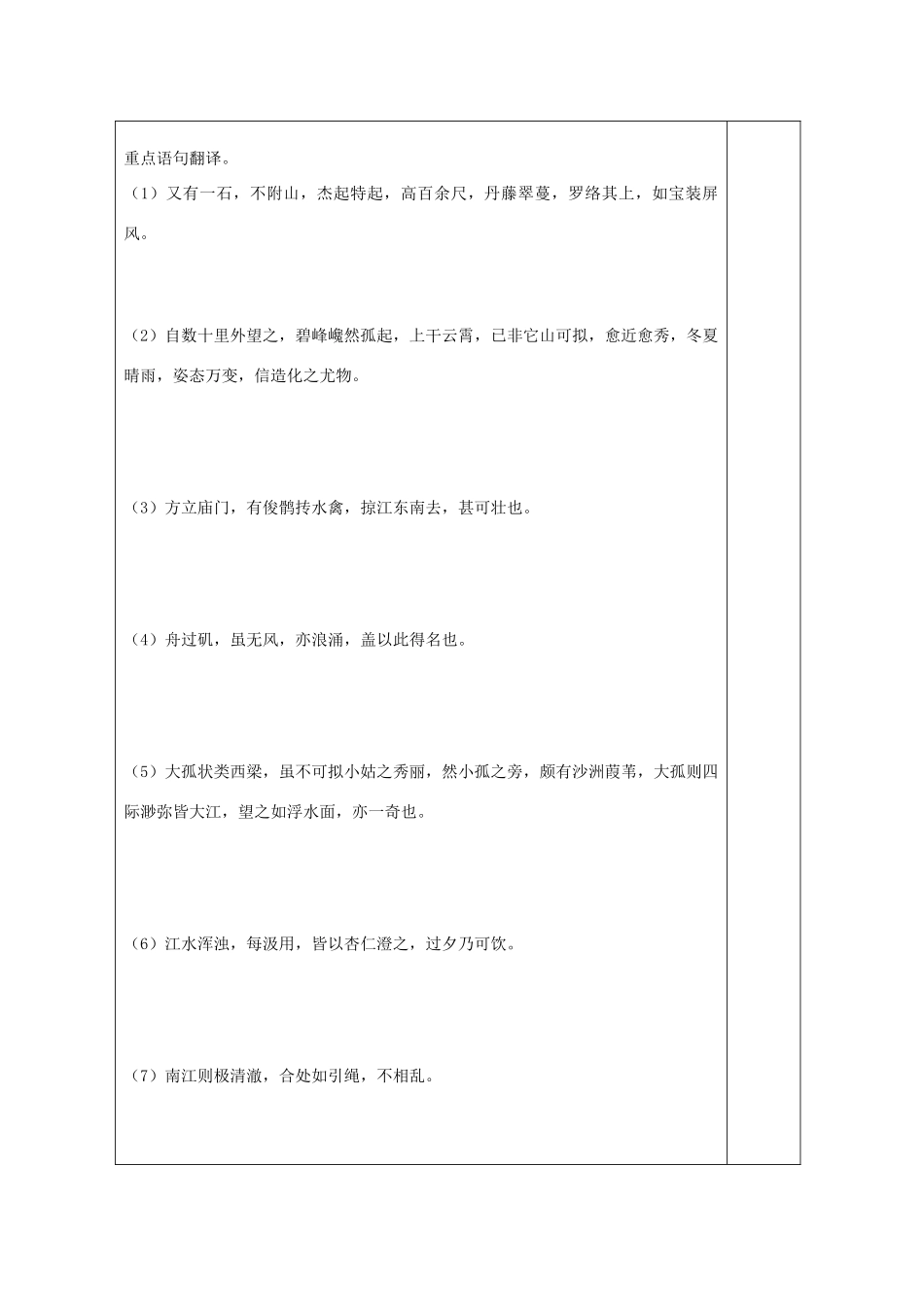 重点语句翻译。

（1）又有一石，不附山，杰起特起，高百余尺，丹藤翠蔓，罗络其上，如宝装屏风。

（2）自数十里外望之，碧峰巉然孤起，上干云霄，已非它山可拟，愈近愈秀，冬夏晴雨，姿态万变，信造化之尤物。

（3）方立庙门，有俊鹘抟水禽，掠江东南去，甚可壮也。

（4）舟过矶，虽无风，亦浪涌，盖以此得名也。

（5）大孤状类西梁，虽不可拟小姑之秀丽，然小孤之旁，颇有沙洲葭苇，大孤则四际渺弥皆大江，望之如浮水面，亦一奇也。

（6）江水浑浊，每汲用，皆以杏仁澄之，过夕乃可饮。

（7）南江则极清澈，合处如引绳，不相乱。